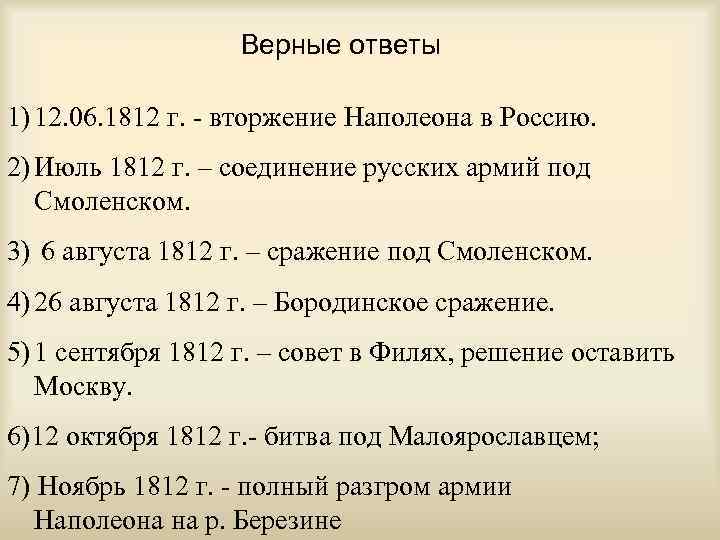 Верные ответы

1) 12.06.1812 г. - вторжение Наполеона в Россию.

2) Июль 1812 г. – соединение русских армий под Смоленском.

3) 6 августа 1812 г. – сражение под Смоленском.

4) 26 августа 1812 г. – Бородинское сражение.

5) 1 сентября 1812 г. – совет в Филях, решение оставить Москву.

6)12 октября 1812 г.- битва под Малоярославцем;

7) Ноябрь 1812 г. - полный разгром армии Наполеона на р. Березине